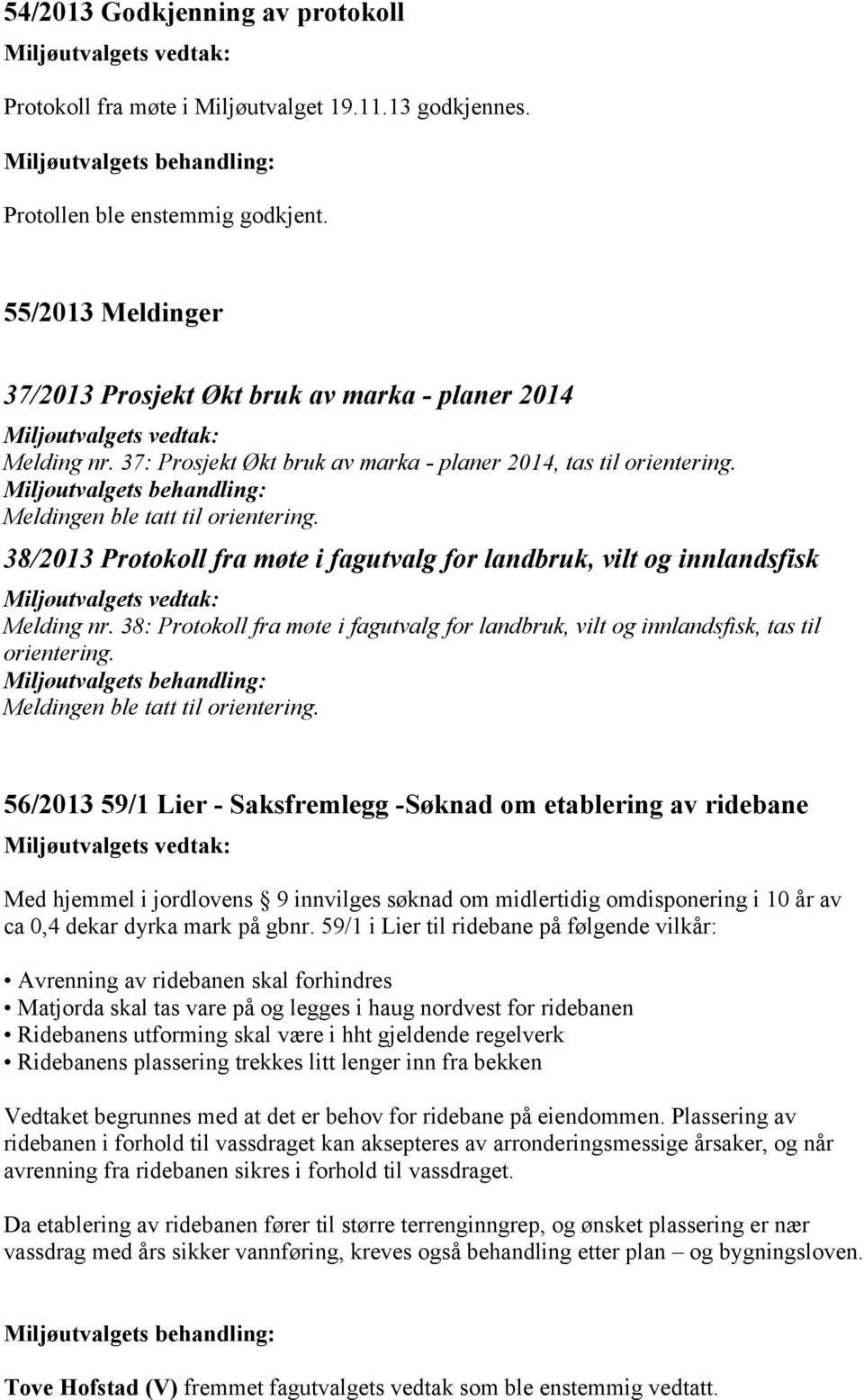 54/2013 Godkjenning av protokoll

Miljøutvalgets vedtak:

Protokoll fra møte i Miljøutvalget 19.11.13 godkjennes.

Miljøutvalgets behandling:

Protollen ble enstemmig godkjent.

55/2013 Meldinger

37/2013 Prosjekt Økt bruk av marka - planer 2014

Miljøutvalgets vedtak:

Melding nr. 37: Prosjekt Økt bruk av marka - planer 2014, tas til orientering.

Miljøutvalgets behandling:

Meldingen ble tatt til orientering.

38/2013 Protokoll fra møte i fagutvalg for landbruk, vilt og innlandsfisk

Miljøutvalgets vedtak:

Melding nr. 38: Protokoll fra møte i fagutvalg for landbruk, vilt og innlandsfisk, tas til orientering.

Miljøutvalgets behandling:

Meldingen ble tatt til orientering.

56/2013 59/1 Lier - Saksfremlegg -Søknad om etablering av ridebane

Miljøutvalgets vedtak:

Med hjemmel i jordlovens 9 innvilges søknad om midlertidig omdisponering i 10 år av ca 0,4 dekar dyrka mark på gbnr. 59/1 i Lier til ridebane på følgende vilkår:

• Avrenning av ridebanen skal forhindres
• Matjorda skal tas vare på og legges i haug nordvest for ridebanen
• Ridebanens utforming skal være i hht gjeldende regelverk
• Ridebanens plassering trekkes litt lenger inn fra bekken

Vedtaket begrunnes med at det er behov for ridebane på eiendommen. Plassering av ridebanen i forhold til vassdraget kan aksepteres av arronderingsmessige årsaker, og når avrenning fra ridebanen sikres i forhold til vassdraget.

Da etablering av ridebanen fører til større terrenginngrep, og ønsket plassering er nær vassdrag med års sikker vannføring, kreves også behandling etter plan – og bygningsloven.

Miljøutvalgets behandling:

Tove Hofstad (V) fremmet fagutvalgets vedtak som ble enstemmig vedtatt.